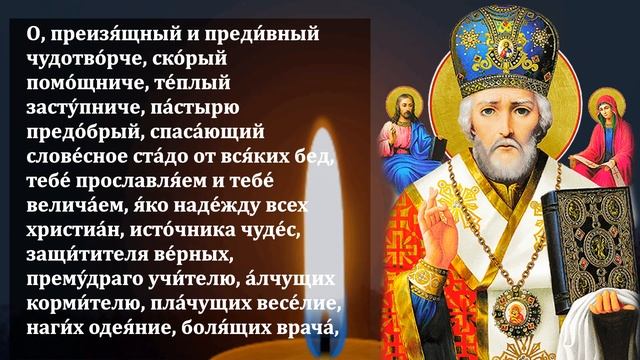 О, преизя́щный и преди́вный чудотво́рче, ско́рый помо́щниче, те́плый засту́пниче, па́стырю предо́брый, спаса́ющий слове́сное ста́до от вся́ких бед, тебе́ прославля́ем и тебе́ велича́ем, я́ко наде́жду всех христиа́н, исто́чника чуде́с, защи́тителя ве́рных, прему́драго учи́телю, а́лчущих корми́телю, пла́чущих весе́лие, наги́х одея́ние, боля́щих врача́,